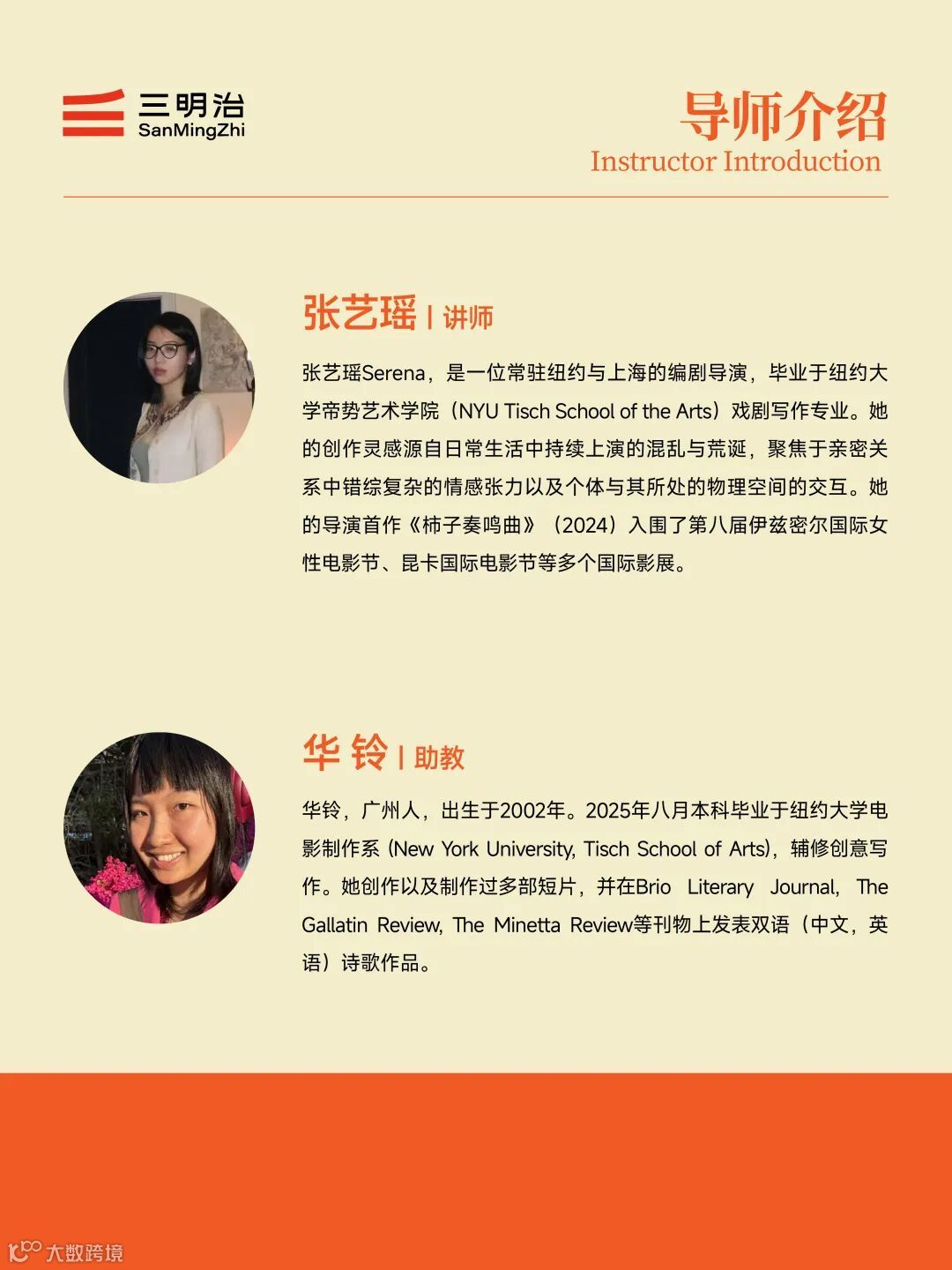 三明治
SanMingZhi

导师介绍
Instructor Introduction

张艺瑶 | 讲师

张艺瑶Serena，是一位常驻纽约与上海的编剧导演，毕业于纽约大学帝势艺术学院（NYU Tisch School of the Arts）戏剧写作专业。她的创作灵感源自日常生活中持续上演的混乱与荒诞，聚焦于亲密关系中错综复杂的情感张力以及个体与其所处的物理空间的交互。她的导演首作《柿子奏鸣曲》（2024）入围了第八届伊兹密尔国际女性电影节、昆卡国际电影节等多个国际影展。

华 铃 | 助教

华铃，广州人，出生于2002年。2025年八月本科毕业于纽约大学电影制作系 (New York University, Tisch School of Arts)，辅修创意写作。她创作以及制作过多部短片，并在Brio Literary Journal, The Gallatin Review, The Minetta Review等刊物上发表双语（中文，英语）诗歌作品。

大数跨境